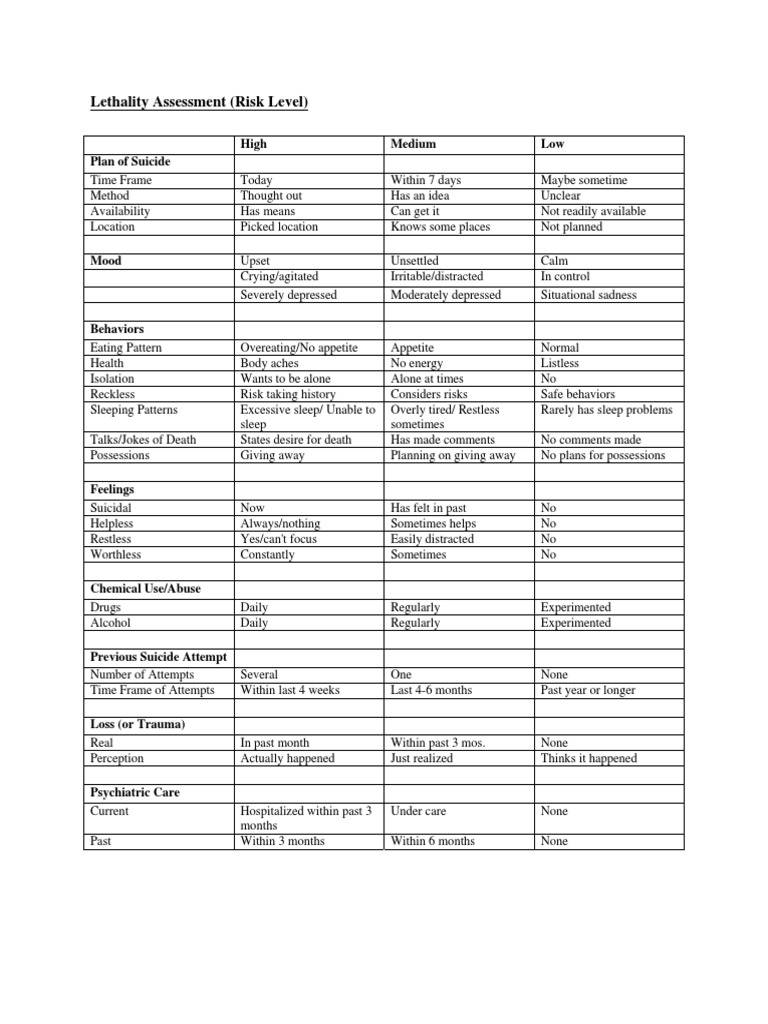 Lethality Assessment (Risk Level)

|  | High | Medium | Low |
|---|---|---|---|
| Plan of Suicide |  |  |  |
| Time Frame | Today | Within 7 days | Maybe sometime |
| Method | Thought out | Has an idea | Unclear |
| Availability | Has means | Can get it | Not readily available |
| Location | Picked location | Knows some places | Not planned |
|  |  |  |  |
| Mood | Upset | Unsettled | Calm |
|  | Crying/agitated | Irritable/distracted | In control |
|  | Severely depressed | Moderately depressed | Situational sadness |
|  |  |  |  |
| Behaviors |  |  |  |
| Eating Pattern | Overeating/No appetite | Appetite | Normal |
| Health | Body aches | No energy | Listless |
| Isolation | Wants to be alone | Alone at times | No |
| Reckless | Risk taking history | Considers risks | Safe behaviors |
| Sleeping Patterns | Excessive sleep/ Unable to sleep | Overly tired/ Restless sometimes | Rarely has sleep problems |
| Talks/Jokes of Death | States desire for death | Has made comments | No comments made |
| Possessions | Giving away | Planning on giving away | No plans for possessions |
|  |  |  |  |
| Feelings |  |  |  |
| Suicidal | Now | Has felt in past | No |
| Helpless | Always/nothing | Sometimes helps | No |
| Restless | Yes/can't focus | Easily distracted | No |
| Worthless | Constantly | Sometimes | No |
|  |  |  |  |
| Chemical Use/Abuse |  |  |  |
| Drugs | Daily | Regularly | Experimented |
| Alcohol | Daily | Regularly | Experimented |
|  |  |  |  |
| Previous Suicide Attempt |  |  |  |
| Number of Attempts | Several | One | None |
| Time Frame of Attempts | Within last 4 weeks | Last 4-6 months | Past year or longer |
|  |  |  |  |
| Loss (or Trauma) |  |  |  |
| Real | In past month | Within past 3 mos. | None |
| Perception | Actually happened | Just realized | Thinks it happened |
|  |  |  |  |
| Psychiatric Care |  |  |  |
| Current | Hospitalized within past 3 months | Under care | None |
| Past | Within 3 months | Within 6 months | None |